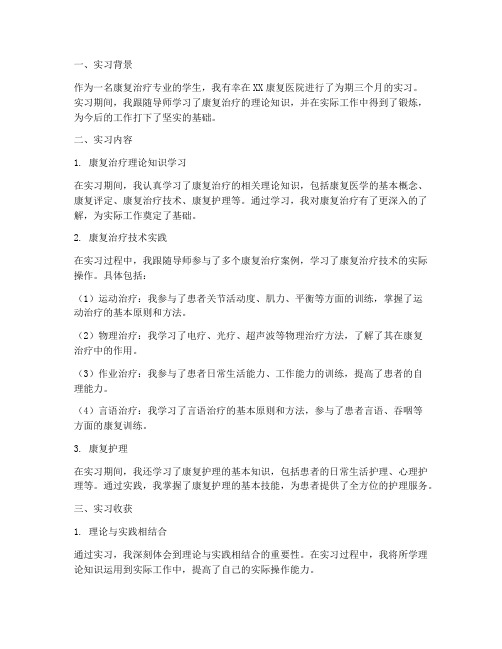 一、实习背景

作为一名康复治疗专业的学生，我有幸在XX康复医院进行了为期三个月的实习。实习期间，我跟随导师学习了康复治疗的理论知识，并在实际工作中得到了锻炼，为今后的工作打下了坚实的基础。

二、实习内容

1. 康复治疗理论知识学习

在实习期间，我认真学习了康复治疗的相关理论知识，包括康复医学的基本概念、康复评定、康复治疗技术、康复护理等。通过学习，我对康复治疗有了更深入的了解，为实际工作奠定了基础。

2. 康复治疗技术实践

在实习过程中，我跟随导师参与了多个康复治疗案例，学习了康复治疗技术的实际操作。具体包括：

（1）运动治疗：我参与了患者关节活动度、肌力、平衡等方面的训练，掌握了运动治疗的基本原则和方法。

（2）物理治疗：我学习了电疗、光疗、超声波等物理治疗方法，了解了其在康复治疗中的作用。

（3）作业治疗：我参与了患者日常生活能力、工作能力的训练，提高了患者的自理能力。

（4）言语治疗：我学习了言语治疗的基本原则和方法，参与了患者言语、吞咽等方面的康复训练。

3. 康复护理

在实习期间，我还学习了康复护理的基本知识，包括患者的日常生活护理、心理护理等。通过实践，我掌握了康复护理的基本技能，为患者提供了全方位的护理服务。

三、实习收获

1. 理论与实践相结合

通过实习，我深刻体会到理论与实践相结合的重要性。在实习过程中，我将所学理论知识运用到实际工作中，提高了自己的实际操作能力。